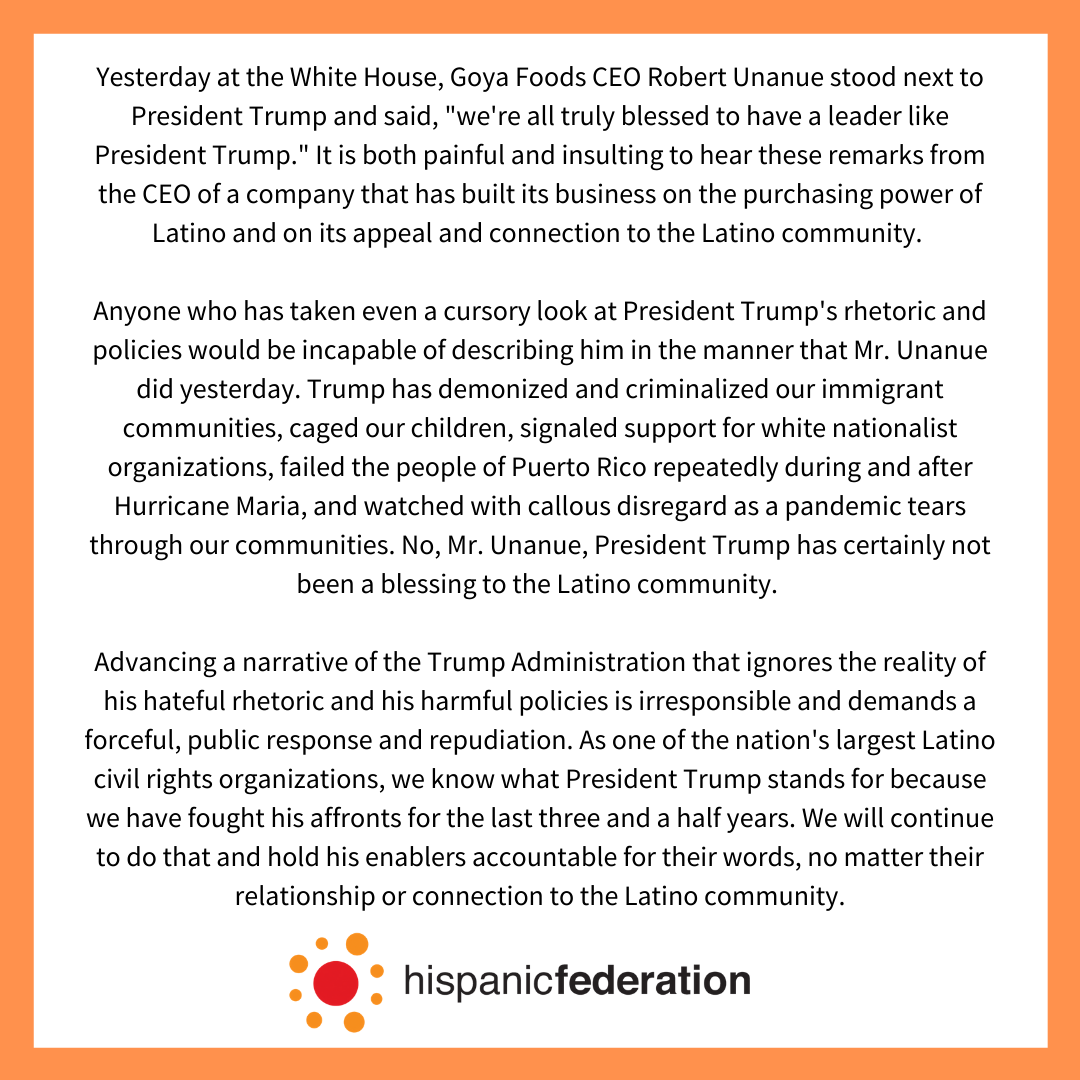 Yesterday at the White House, Goya Foods CEO Robert Unanue stood next to President Trump and said, "we're all truly blessed to have a leader like President Trump." It is both painful and insulting to hear these remarks from the CEO of a company that has built its business on the purchasing power of Latino and on its appeal and connection to the Latino community.

Anyone who has taken even a cursory look at President Trump's rhetoric and policies would be incapable of describing him in the manner that Mr. Unanue did yesterday. Trump has demonized and criminalized our immigrant communities, caged our children, signaled support for white nationalist organizations, failed the people of Puerto Rico repeatedly during and after Hurricane Maria, and watched with callous disregard as a pandemic tears through our communities. No, Mr. Unanue, President Trump has certainly not been a blessing to the Latino community.

Advancing a narrative of the Trump Administration that ignores the reality of his hateful rhetoric and his harmful policies is irresponsible and demands a forceful, public response and repudiation. As one of the nation's largest Latino civil rights organizations, we know what President Trump stands for because we have fought his affronts for the last three and a half years. We will continue to do that and hold his enablers accountable for their words, no matter their relationship or connection to the Latino community.

hispanicfederation